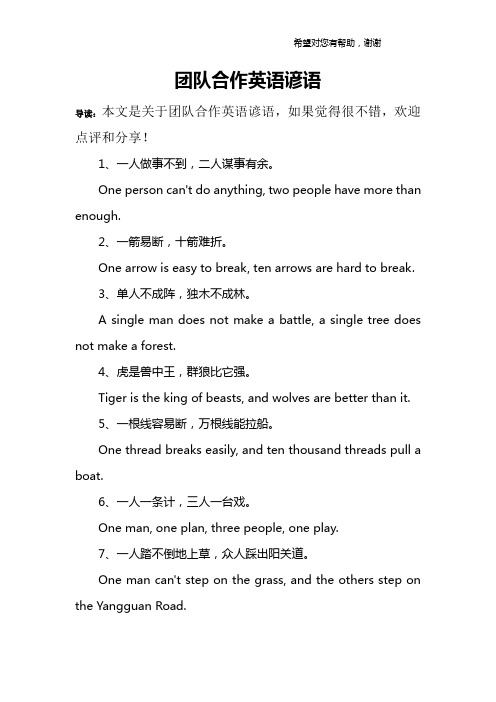 希望对您有帮助，谢谢

团队合作英语谚语

导读：本文是关于团队合作英语谚语，如果觉得很不错，欢迎点评和分享！

1、一人做事不到，二人谋事有余。

One person can't do anything, two people have more than enough.

2、一箭易断，十箭难折。

One arrow is easy to break, ten arrows are hard to break.

3、单人不成阵，独木不成林。

A single man does not make a battle, a single tree does not make a forest.

4、虎是兽中王，群狼比它强。

Tiger is the king of beasts, and wolves are better than it.

5、一根线容易断，万根线能拉船。

One thread breaks easily, and ten thousand threads pull a boat.

6、一人一条计，三人一台戏。

One man, one plan, three people, one play.

7、一人踏不倒地上草，众人踩出阳关道。

One man can't step on the grass, and the others step on the Yangguan Road.